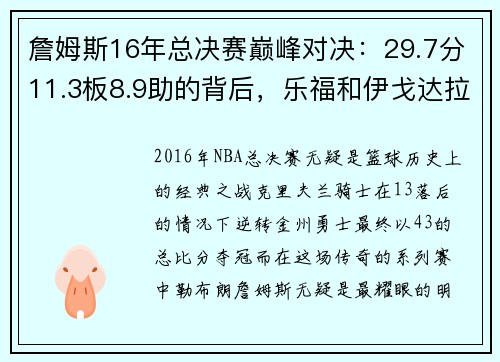 詹姆斯16年总决赛巅峰对决：29.7分11.3板8.9助的背后，乐福和伊戈达拉

2016年NBA总决赛无疑是篮球历史上的经典之战克里夫兰骑士在13落后的情况下逆转金州勇士最终以43的总比分夺冠而在这场传奇的系列赛中勒布朗詹姆斯无疑是最耀眼的明